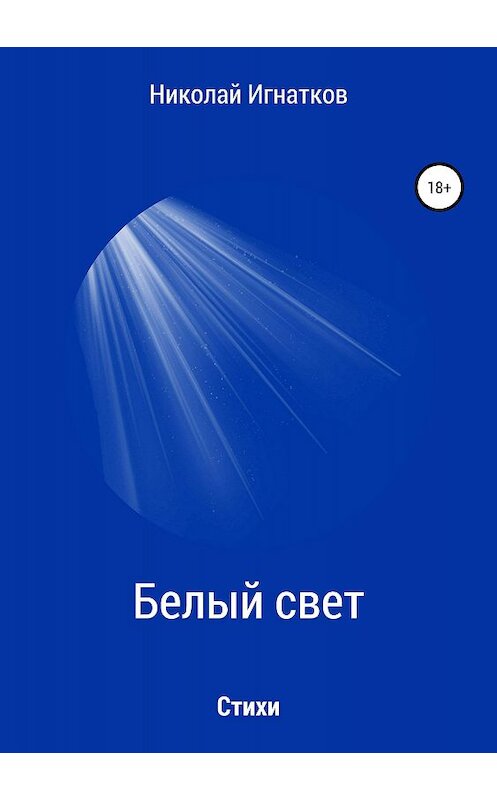 Николай Игнатков

18+

Белый свет

Стихи